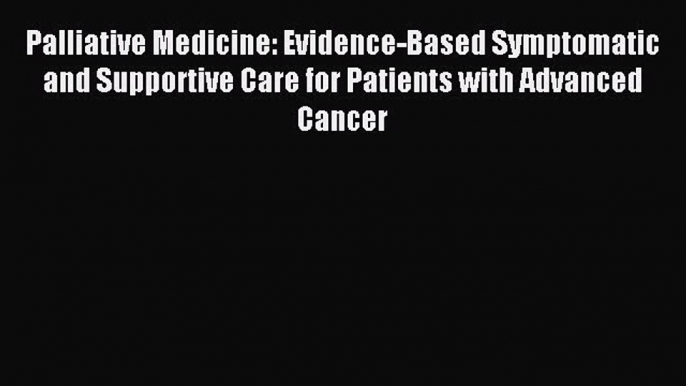 Palliative Medicine: Evidence-Based Symptomatic and Supportive Care for Patients with Advanced Cancer